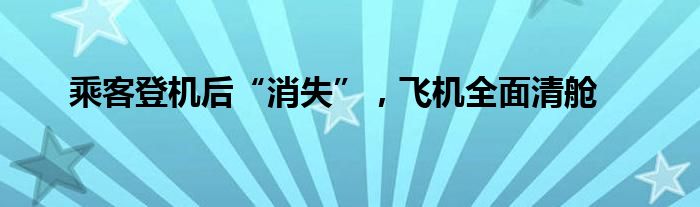 乘客登机后“消失”，飞机全面清舱